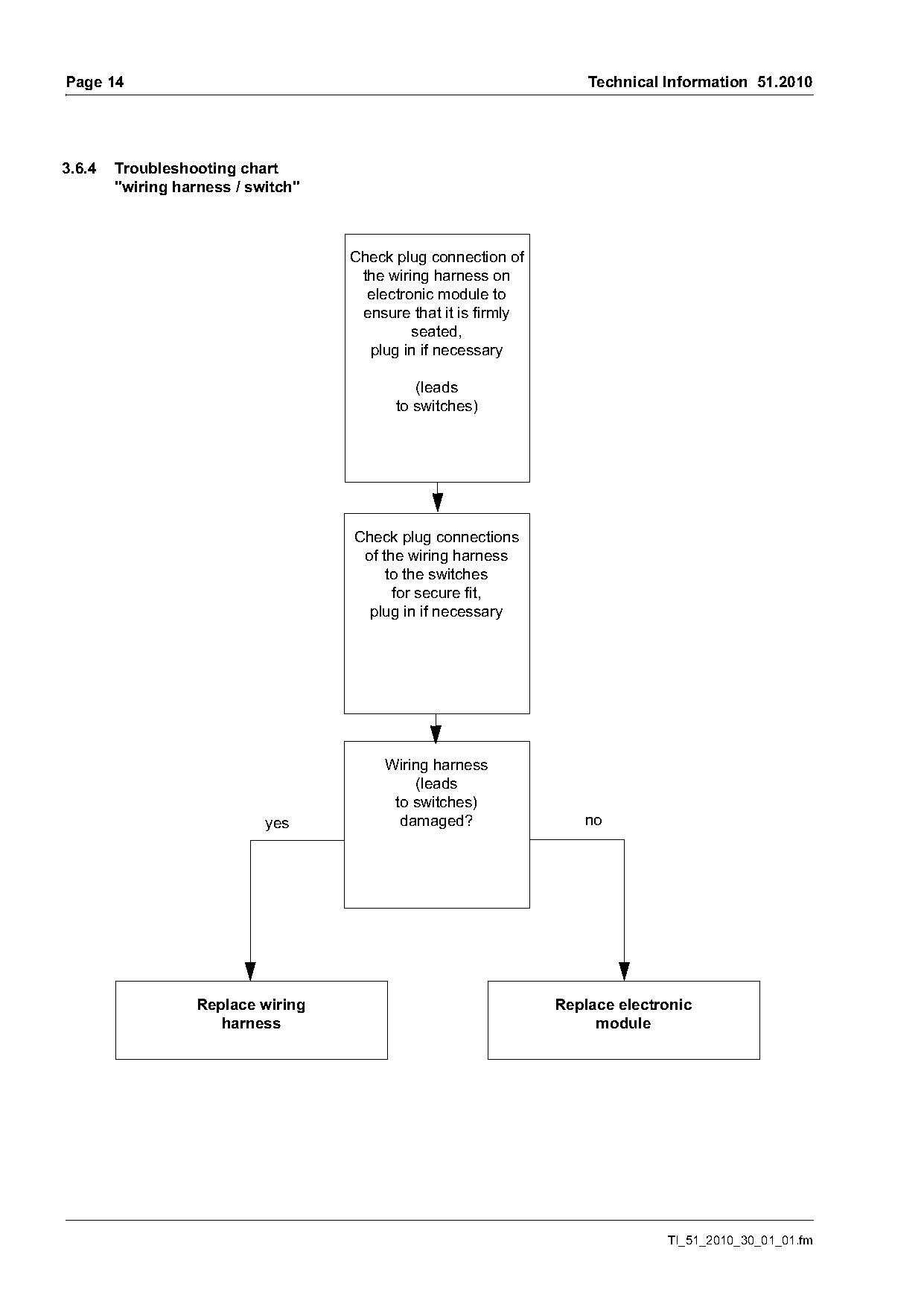 Page 14

Technical Information 51.2010

3.6.4 Troubleshooting chart "wiring harness / switch"

Check plug connection of the wiring harness on electronic module to ensure that it is firmly seated, plug in if necessary

(leads to switches)

Check plug connections of the wiring harness to the switches for secure fit, plug in if necessary

Wiring harness (leads to switches) damaged?

yes

no

Replace wiring harness

Replace electronic module

TI_51_2010_30_01_01.fm